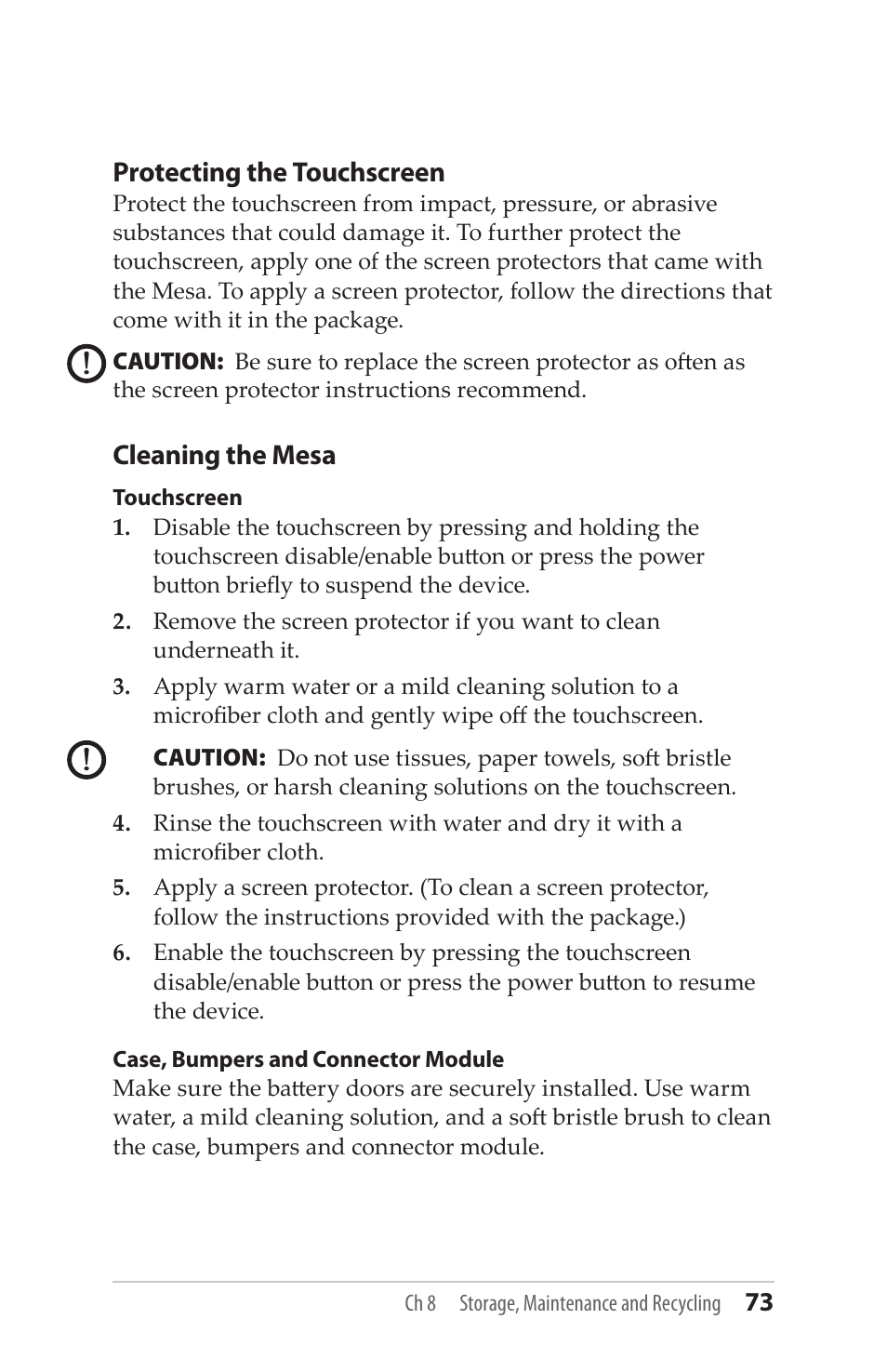 Protecting the Touchscreen

Protect the touchscreen from impact, pressure, or abrasive substances that could damage it. To further protect the touchscreen, apply one of the screen protectors that came with the Mesa. To apply a screen protector, follow the directions that come with it in the package.

CAUTION: Be sure to replace the screen protector as often as the screen protector instructions recommend.

Cleaning the Mesa

Touchscreen

1. Disable the touchscreen by pressing and holding the touchscreen disable/enable button or press the power button briefly to suspend the device.

2. Remove the screen protector if you want to clean underneath it.

3. Apply warm water or a mild cleaning solution to a microfiber cloth and gently wipe off the touchscreen.

CAUTION: Do not use tissues, paper towels, soft bristle brushes, or harsh cleaning solutions on the touchscreen.

4. Rinse the touchscreen with water and dry it with a microfiber cloth.

5. Apply a screen protector. (To clean a screen protector, follow the instructions provided with the package.)

6. Enable the touchscreen by pressing the touchscreen disable/enable button or press the power button to resume the device.

Case, Bumpers and Connector Module

Make sure the battery doors are securely installed. Use warm water, a mild cleaning solution, and a soft bristle brush to clean the case, bumpers and connector module.

Ch 8 Storage, Maintenance and Recycling 73